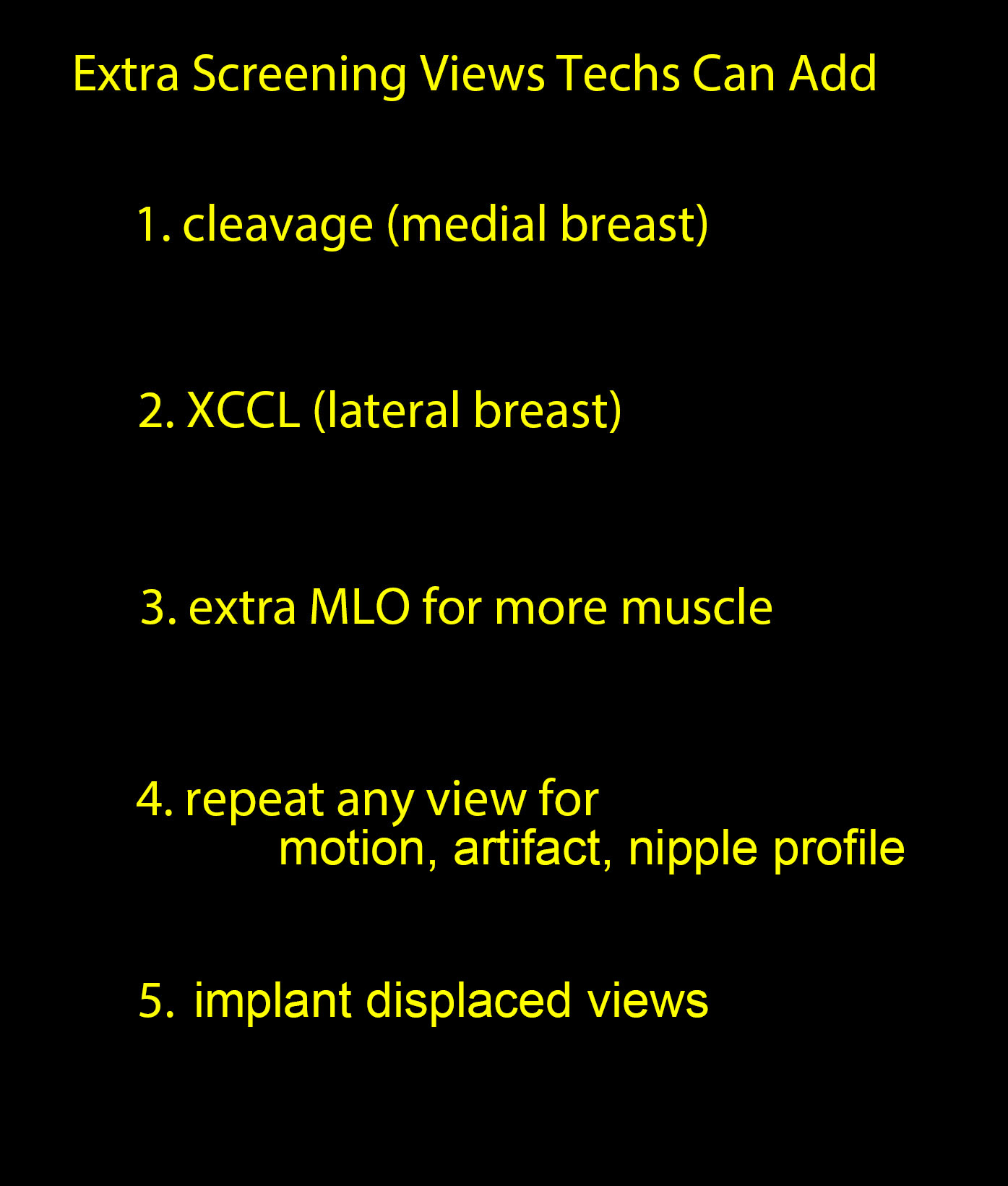 Extra Screening Views Techs Can Add

1. cleavage (medial breast)

2. XCCL (lateral breast)

3. extra MLO for more muscle

4. repeat any view for motion, artifact, nipple profile

5. implant displaced views